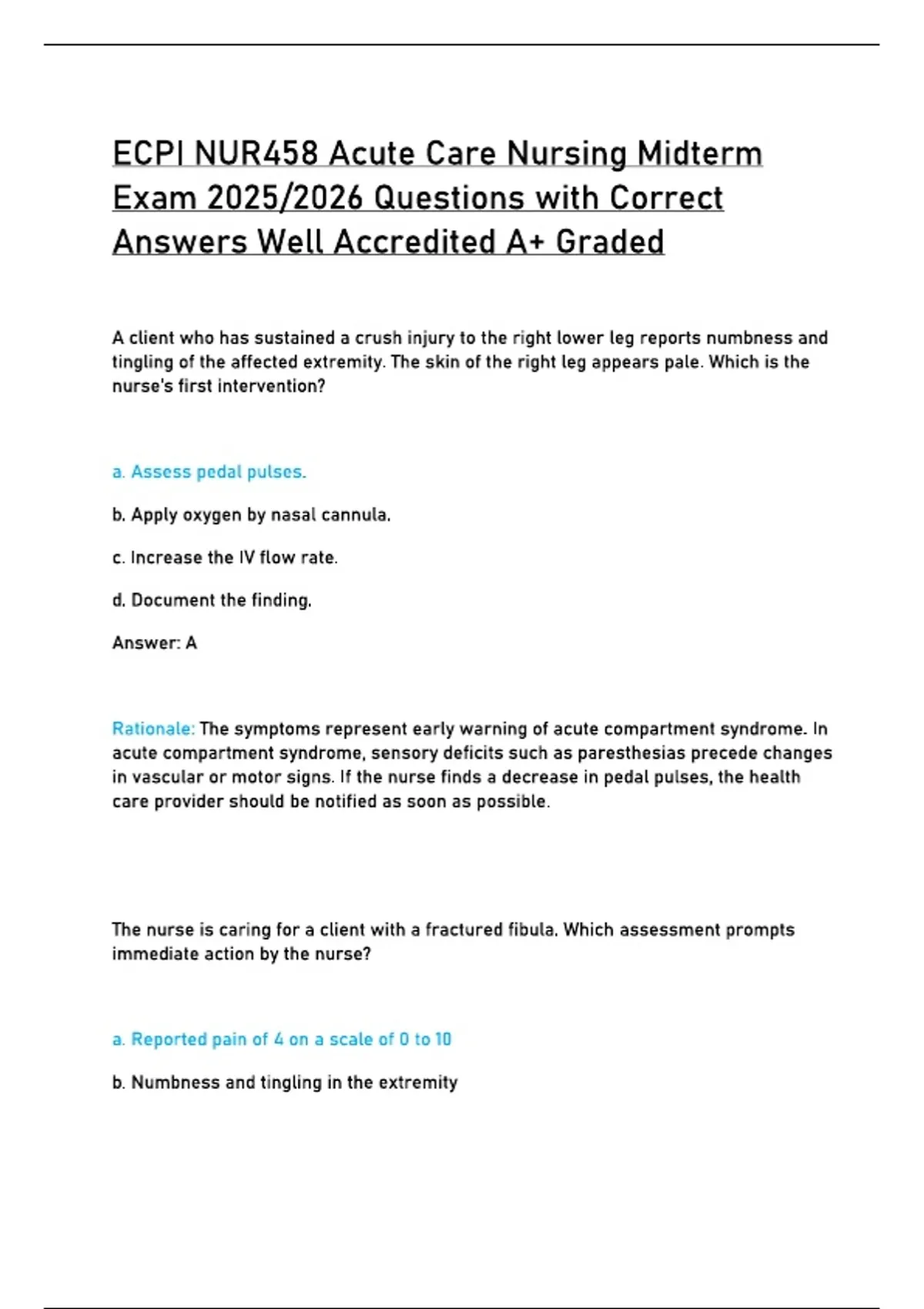 ECPI NUR458 Acute Care Nursing Midterm Exam 2025/2026 Questions with Correct Answers Well Accredited A+ Graded

A client who has sustained a crush injury to the right lower leg reports numbness and tingling of the affected extremity. The skin of the right leg appears pale. Which is the nurse's first intervention?

a. Assess pedal pulses.

b. Apply oxygen by nasal cannula.

c. Increase the IV flow rate.

d. Document the finding.

Answer: A

Rationale: The symptoms represent early warning of acute compartment syndrome. In acute compartment syndrome, sensory deficits such as paresthesias precede changes in vascular or motor signs. If the nurse finds a decrease in pedal pulses, the health care provider should be notified as soon as possible.

The nurse is caring for a client with a fractured fibula. Which assessment prompts immediate action by the nurse?

a. Reported pain of 4 on a scale of 0 to 10

b. Numbness and tingling in the extremity